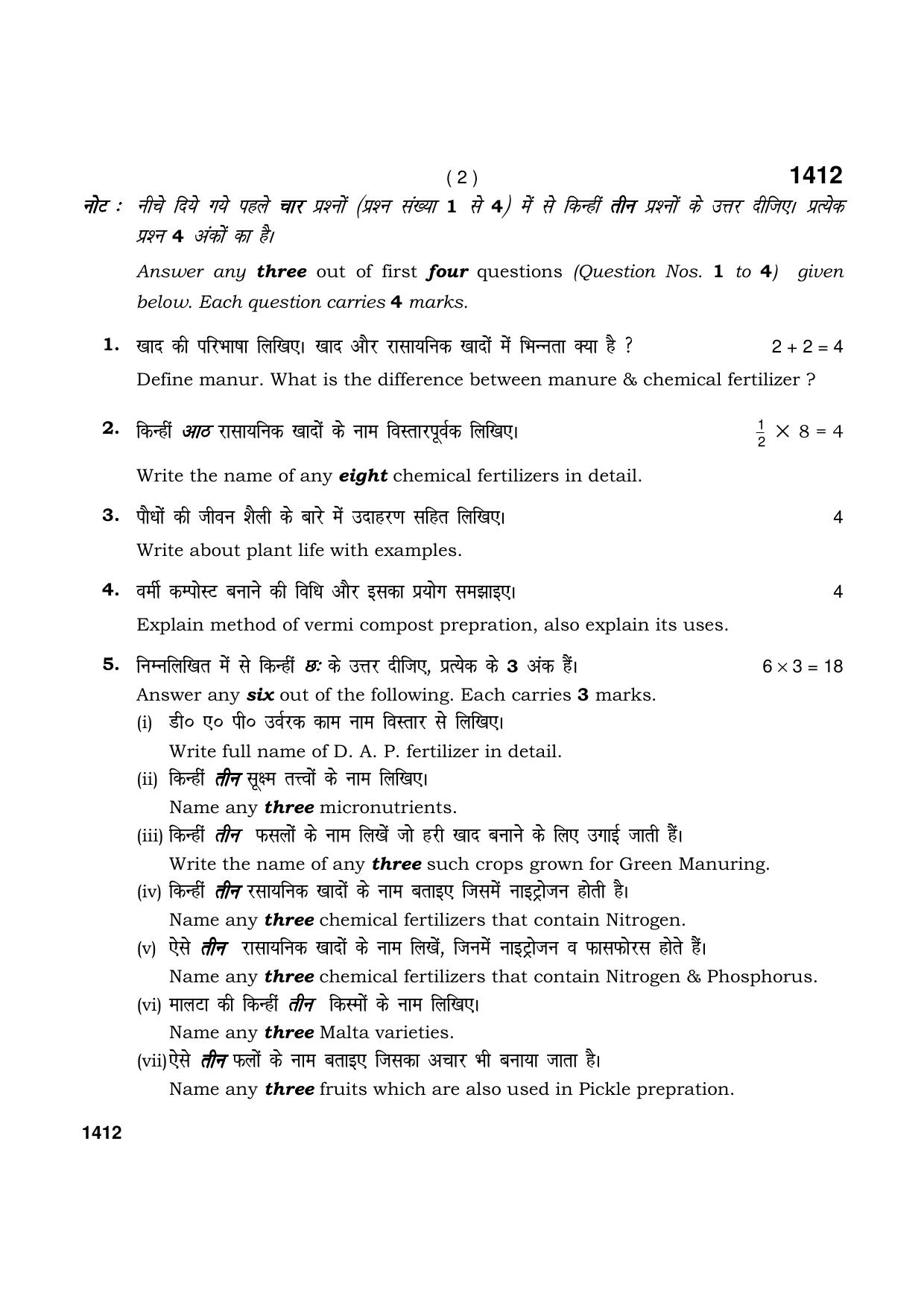 ( 2 ) 1412

नोट : नीचे दिये गये पहले चार प्रश्नों (प्रश्न संख्या 1 से 4) में से किन्हीं तीन प्रश्नों के उत्तर दीजिए। प्रत्येक प्रश्न 4 अंकों का है।

Answer any three out of first four questions (Question Nos. 1 to 4) given below. Each question carries 4 marks.

1. खाद की परिभाषा लिखिए। खाद और रासायनिक खादों में भिन्नता क्या है ? $2 + 2 = 4$

Define manur. What is the difference between manure & chemical fertilizer ?

2. किन्हीं आठ रासायनिक खादों के नाम विस्तारपूर्वक लिखिए। $\frac{1}{2} \times 8 = 4$

Write the name of any eight chemical fertilizers in detail.

3. पौधों की जीवन शैली के बारे में उदाहरण सहित लिखिए। 4

Write about plant life with examples.

4. वर्मी कम्पोस्ट बनाने की विधि और इसका प्रयोग समझाइए। 4

Explain method of vermi compost prepration, also explain its uses.

5. निम्नलिखित में से किन्हीं छः के उत्तर दीजिए, प्रत्येक के 3 अंक हैं। $6 \times 3 = 18$

Answer any six out of the following. Each carries 3 marks.

(i) डी० ए० पी० उर्वरक काम नाम विस्तार से लिखिए।
Write full name of D. A. P. fertilizer in detail.

(ii) किन्हीं तीन सूक्ष्म तत्त्वों के नाम लिखिए।
Name any three micronutrients.

(iii) किन्हीं तीन फसलों के नाम लिखें जो हरी खाद बनाने के लिए उगाई जाती हैं।
Write the name of any three such crops grown for Green Manuring.

(iv) किन्हीं तीन रसायनिक खादों के नाम बताइए जिसमें नाइट्रोजन होती है।
Name any three chemical fertilizers that contain Nitrogen.

(v) ऐसे तीन रासायनिक खादों के नाम लिखें, जिनमें नाइट्रोजन व फासफोरस होते हैं।
Name any three chemical fertilizers that contain Nitrogen & Phosphorus.

(vi) मालटा की किन्हीं तीन किस्मों के नाम लिखिए।
Name any three Malta varieties.

(vii) ऐसे तीन फलों के नाम बताइए जिसका अचार भी बनाया जाता है।
Name any three fruits which are also used in Pickle prepration.

1412